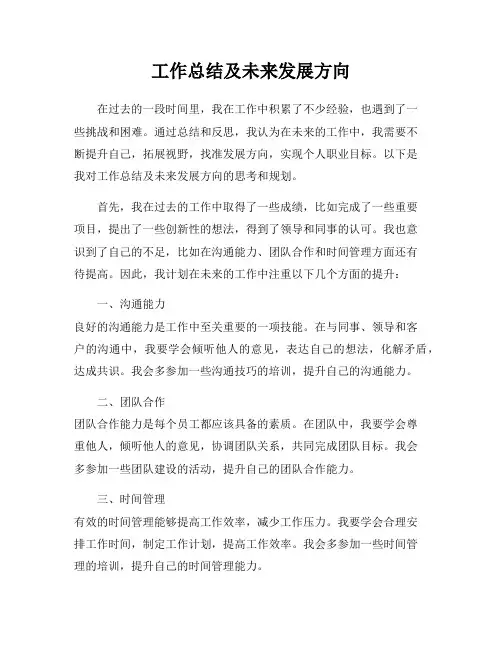 工作总结及未来发展方向

在过去的一段时间里，我在工作中积累了不少经验，也遇到了一些挑战和困难。通过总结和反思，我认为在未来的工作中，我需要不断提升自己，拓展视野，找准发展方向，实现个人职业目标。以下是我对工作总结及未来发展方向的思考和规划。

首先，我在过去的工作中取得了一些成绩，比如完成了一些重要项目，提出了一些创新性的想法，得到了领导和同事的认可。我也意识到了自己的不足，比如在沟通能力、团队合作和时间管理方面还有待提高。因此，我计划在未来的工作中注重以下几个方面的提升：

一、沟通能力
良好的沟通能力是工作中至关重要的一项技能。在与同事、领导和客户的沟通中，我要学会倾听他人的意见，表达自己的想法，化解矛盾，达成共识。我会多参加一些沟通技巧的培训，提升自己的沟通能力。

二、团队合作
团队合作能力是每个员工都应该具备的素质。在团队中，我要学会尊重他人，倾听他人的意见，协调团队关系，共同完成团队目标。我会多参加一些团队建设的活动，提升自己的团队合作能力。

三、时间管理
有效的时间管理能够提高工作效率，减少工作压力。我要学会合理安排工作时间，制定工作计划，提高工作效率。我会多参加一些时间管理的培训，提升自己的时间管理能力。